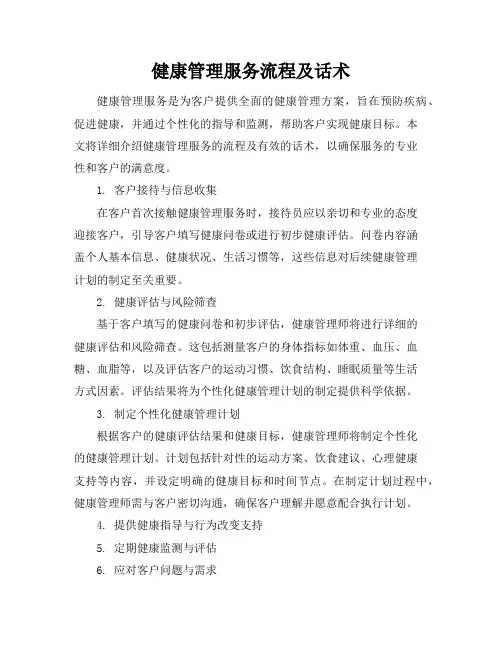 健康管理服务流程及话术

健康管理服务是为客户提供全面的健康管理方案，旨在预防疾病、促进健康，并通过个性化的指导和监测，帮助客户实现健康目标。本文将详细介绍健康管理服务的流程及有效的话术，以确保服务的专业性和客户的满意度。

1. 客户接待与信息收集

在客户首次接触健康管理服务时，接待员应以亲切和专业的态度迎接客户，引导客户填写健康问卷或进行初步健康评估。问卷内容涵盖个人基本信息、健康状况、生活习惯等，这些信息对后续健康管理计划的制定至关重要。

2. 健康评估与风险筛查

基于客户填写的健康问卷和初步评估，健康管理师将进行详细的健康评估和风险筛查。这包括测量客户的身体指标如体重、血压、血糖、血脂等，以及评估客户的运动习惯、饮食结构、睡眠质量等生活方式因素。评估结果将为个性化健康管理计划的制定提供科学依据。

3. 制定个性化健康管理计划

根据客户的健康评估结果和健康目标，健康管理师将制定个性化的健康管理计划。计划包括针对性的运动方案、饮食建议、心理健康支持等内容，并设定明确的健康目标和时间节点。在制定计划过程中，健康管理师需与客户密切沟通，确保客户理解并愿意配合执行计划。

4. 提供健康指导与行为改变支持

5. 定期健康监测与评估

6. 应对客户问题与需求